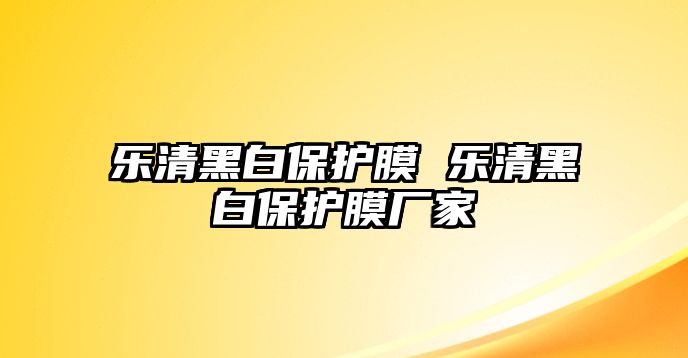 乐清黑白保护膜 乐清黑白保护膜厂家